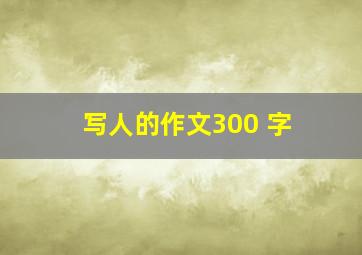 写人的作文300 字